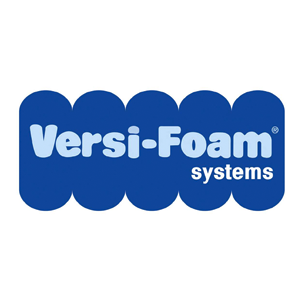 Versi-Foam®
systems